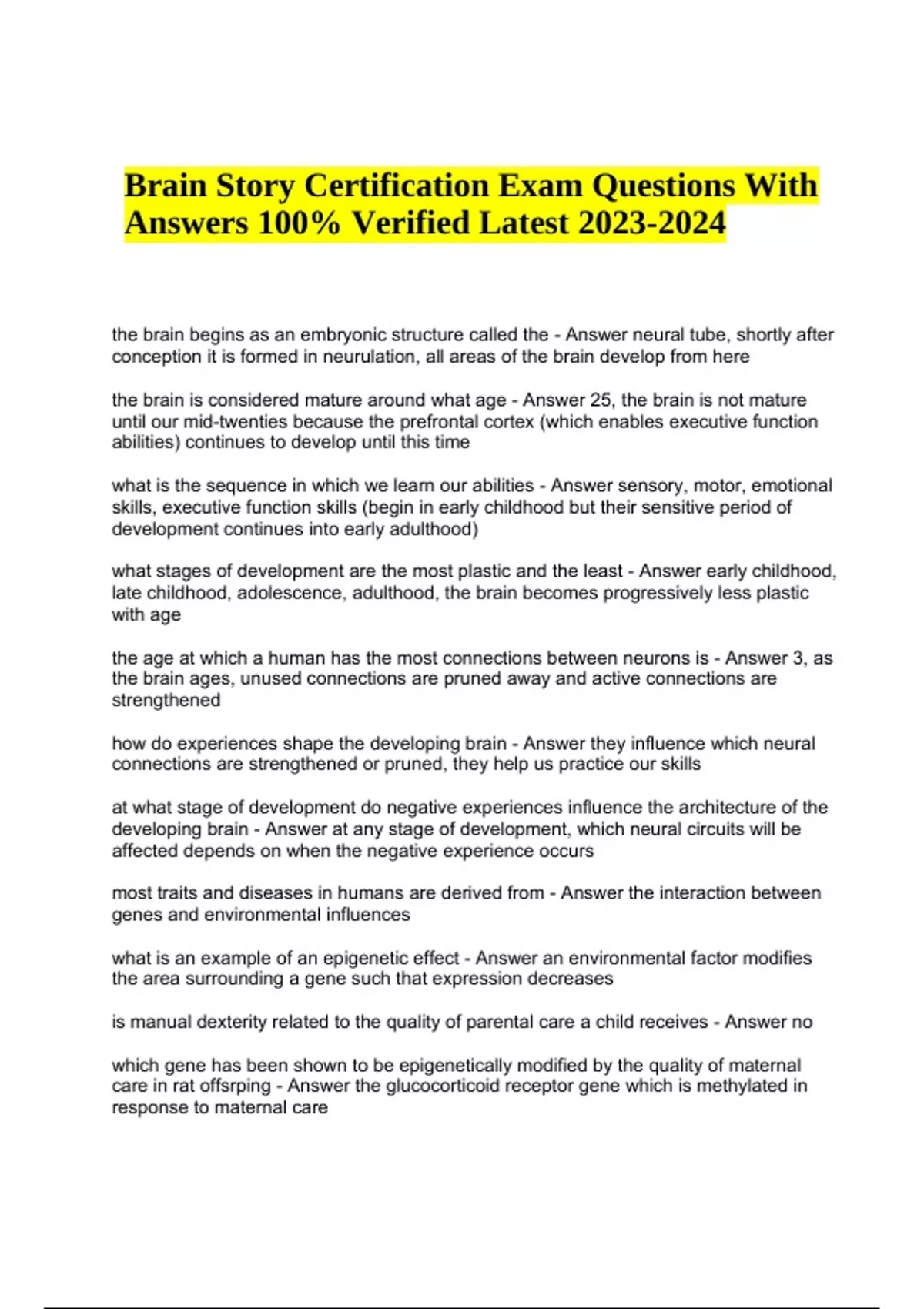 Brain Story Certification Exam Questions With Answers 100% Verified Latest 2023-2024

the brain begins as an embryonic structure called the - Answer neural tube, shortly after conception it is formed in neurulation, all areas of the brain develop from here

the brain is considered mature around what age - Answer 25, the brain is not mature until our mid-twenties because the prefrontal cortex (which enables executive function abilities) continues to develop until this time

what is the sequence in which we learn our abilities - Answer sensory, motor, emotional skills, executive function skills (begin in early childhood but their sensitive period of development continues into early adulthood)

what stages of development are the most plastic and the least - Answer early childhood, late childhood, adolescence, adulthood, the brain becomes progressively less plastic with age

the age at which a human has the most connections between neurons is - Answer 3, as the brain ages, unused connections are pruned away and active connections are strengthened

how do experiences shape the developing brain - Answer they influence which neural connections are strengthened or pruned, they help us practice our skills

at what stage of development do negative experiences influence the architecture of the developing brain - Answer at any stage of development, which neural circuits will be affected depends on when the negative experience occurs

most traits and diseases in humans are derived from - Answer the interaction between genes and environmental influences

what is an example of an epigenetic effect - Answer an environmental factor modifies the area surrounding a gene such that expression decreases

is manual dexterity related to the quality of parental care a child receives - Answer no

which gene has been shown to be epigenetically modified by the quality of maternal care in rat offsrping - Answer the glucocorticoid receptor gene which is methylated in response to maternal care